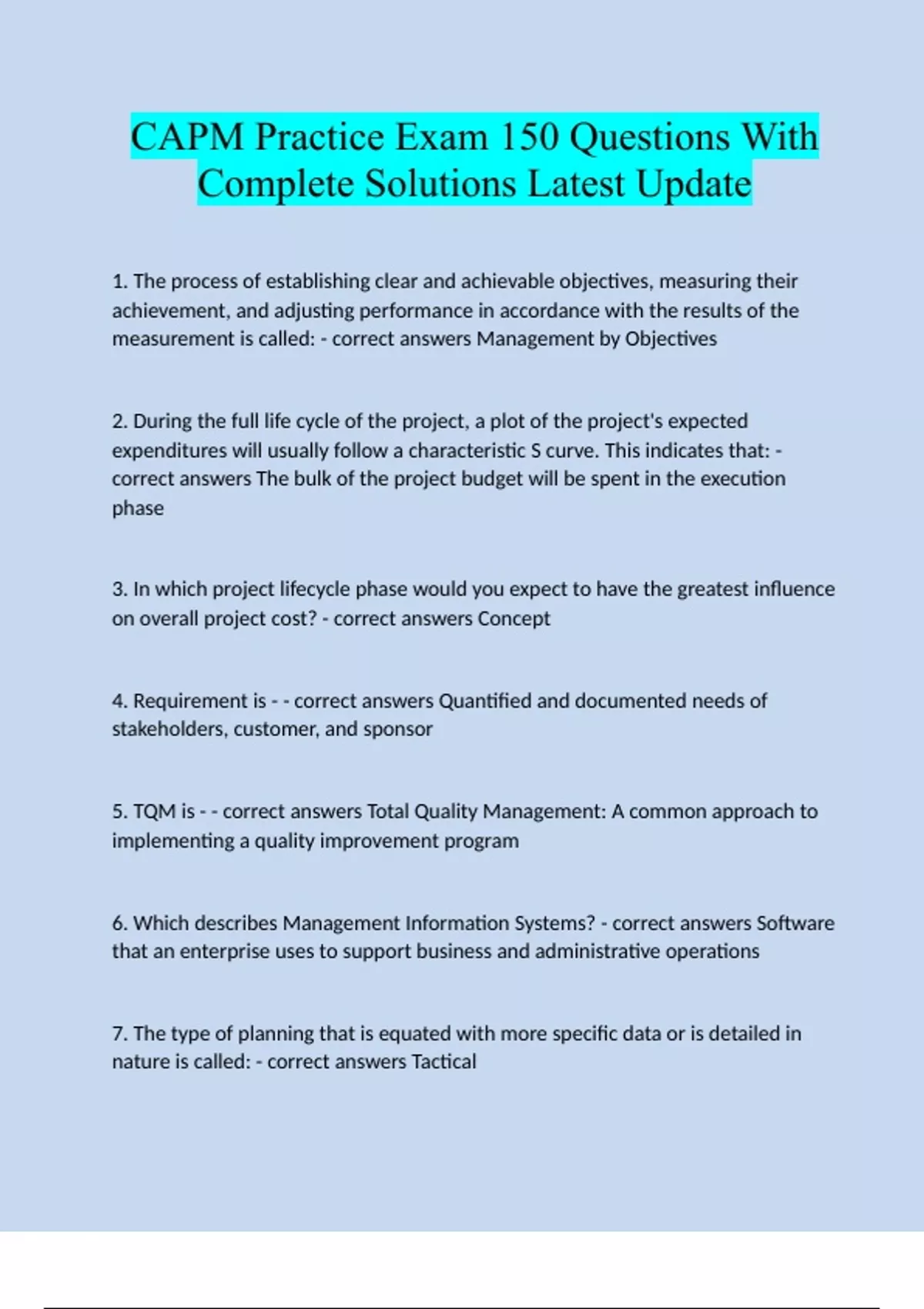 CAPM Practice Exam 150 Questions With Complete Solutions Latest Update

1. The process of establishing clear and achievable objectives, measuring their achievement, and adjusting performance in accordance with the results of the measurement is called: - correct answers Management by Objectives

2. During the full life cycle of the project, a plot of the project's expected expenditures will usually follow a characteristic S curve. This indicates that: - correct answers The bulk of the project budget will be spent in the execution phase

3. In which project lifecycle phase would you expect to have the greatest influence on overall project cost? - correct answers Concept

4. Requirement is - - correct answers Quantified and documented needs of stakeholders, customer, and sponsor

5. TQM is - - correct answers Total Quality Management: A common approach to implementing a quality improvement program

6. Which describes Management Information Systems? - correct answers Software that an enterprise uses to support business and administrative operations

7. The type of planning that is equated with more specific data or is detailed in nature is called: - correct answers Tactical